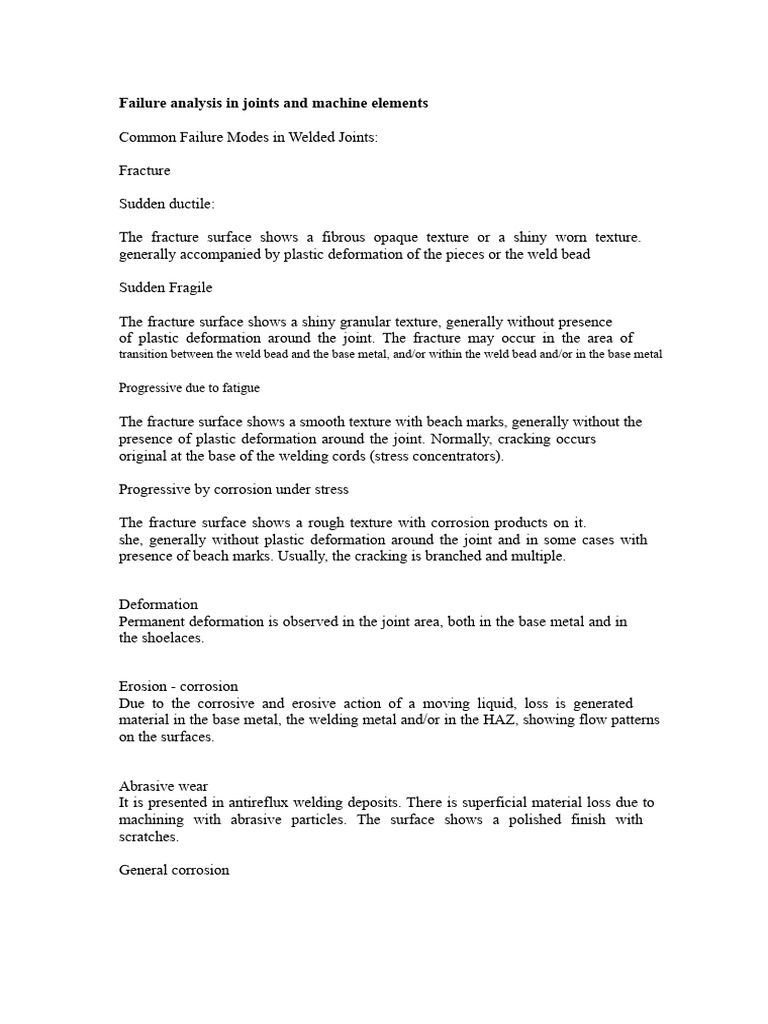 Failure analysis in joints and machine elements

Common Failure Modes in Welded Joints:

Fracture

Sudden ductile:

The fracture surface shows a fibrous opaque texture or a shiny worn texture. generally accompanied by plastic deformation of the pieces or the weld bead

Sudden Fragile

The fracture surface shows a shiny granular texture, generally without presence of plastic deformation around the joint. The fracture may occur in the area of transition between the weld bead and the base metal, and/or within the weld bead and/or in the base metal

Progressive due to fatigue

The fracture surface shows a smooth texture with beach marks, generally without the presence of plastic deformation around the joint. Normally, cracking occurs original at the base of the welding cords (stress concentrators).

Progressive by corrosion under stress

The fracture surface shows a rough texture with corrosion products on it. she, generally without plastic deformation around the joint and in some cases with presence of beach marks. Usually, the cracking is branched and multiple.

Deformation
Permanent deformation is observed in the joint area, both in the base metal and in the shoelaces.

Erosion - corrosion
Due to the corrosive and erosive action of a moving liquid, loss is generated material in the base metal, the welding metal and/or in the HAZ, showing flow patterns on the surfaces.

Abrasive wear
It is presented in antireflux welding deposits. There is superficial material loss due to machining with abrasive particles. The surface shows a polished finish with scratches.

General corrosion